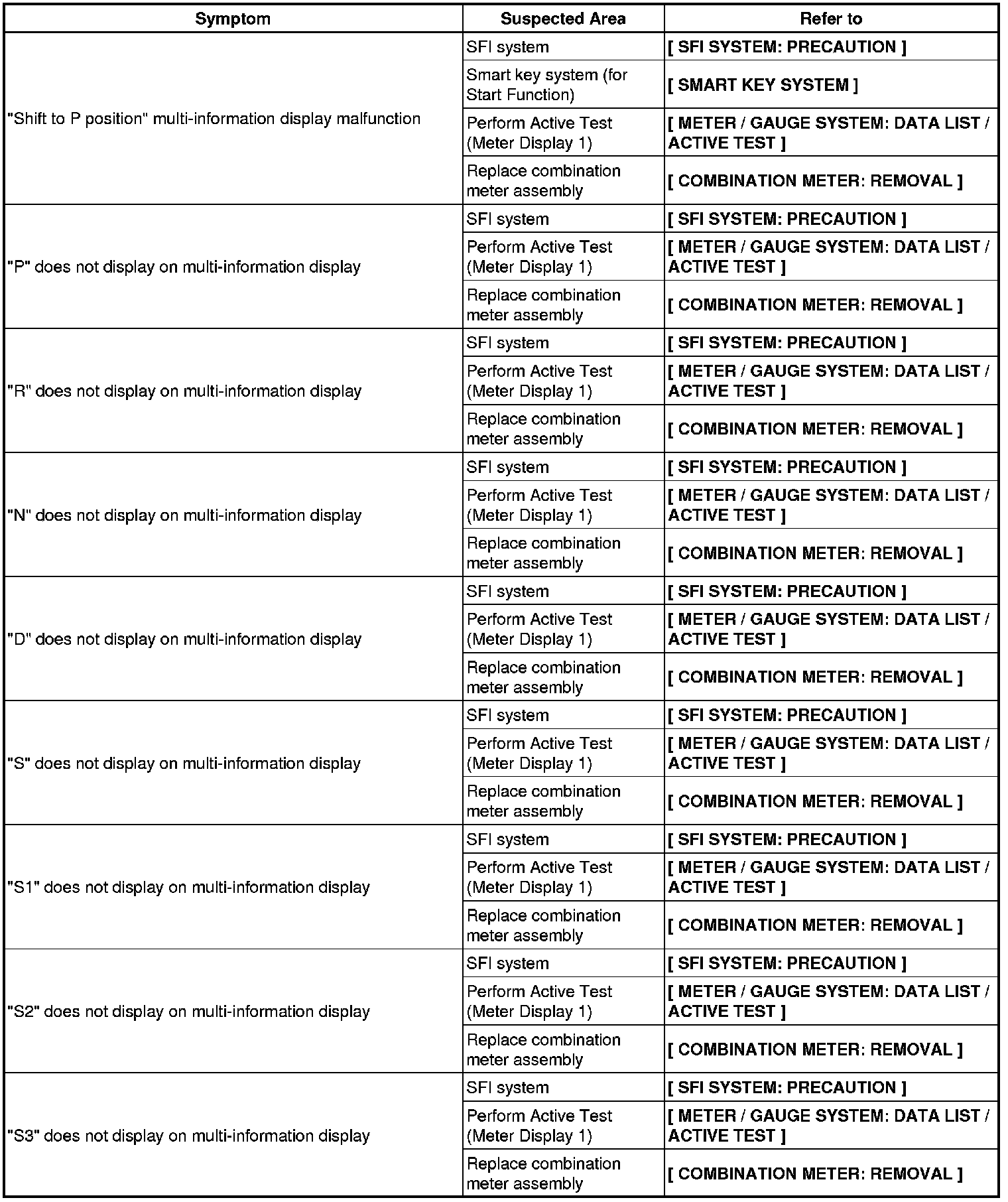 | Symptom | Suspected Area | Refer to |
|---|---|---|
| "Shift to P position" multi-information display malfunction | SFI system | [ SFI SYSTEM: PRECAUTION ] |
| | Smart key system (for Start Function) | [ SMART KEY SYSTEM ] |
| | Perform Active Test (Meter Display 1) | [ METER / GAUGE SYSTEM: DATA LIST / ACTIVE TEST ] |
| | Replace combination meter assembly | [ COMBINATION METER: REMOVAL ] |
| "P" does not display on multi-information display | SFI system | [ SFI SYSTEM: PRECAUTION ] |
| | Perform Active Test (Meter Display 1) | [ METER / GAUGE SYSTEM: DATA LIST / ACTIVE TEST ] |
| | Replace combination meter assembly | [ COMBINATION METER: REMOVAL ] |
| "R" does not display on multi-information display | SFI system | [ SFI SYSTEM: PRECAUTION ] |
| | Perform Active Test (Meter Display 1) | [ METER / GAUGE SYSTEM: DATA LIST / ACTIVE TEST ] |
| | Replace combination meter assembly | [ COMBINATION METER: REMOVAL ] |
| "N" does not display on multi-information display | SFI system | [ SFI SYSTEM: PRECAUTION ] |
| | Perform Active Test (Meter Display 1) | [ METER / GAUGE SYSTEM: DATA LIST / ACTIVE TEST ] |
| | Replace combination meter assembly | [ COMBINATION METER: REMOVAL ] |
| "D" does not display on multi-information display | SFI system | [ SFI SYSTEM: PRECAUTION ] |
| | Perform Active Test (Meter Display 1) | [ METER / GAUGE SYSTEM: DATA LIST / ACTIVE TEST ] |
| | Replace combination meter assembly | [ COMBINATION METER: REMOVAL ] |
| "S" does not display on multi-information display | SFI system | [ SFI SYSTEM: PRECAUTION ] |
| | Perform Active Test (Meter Display 1) | [ METER / GAUGE SYSTEM: DATA LIST / ACTIVE TEST ] |
| | Replace combination meter assembly | [ COMBINATION METER: REMOVAL ] |
| "S1" does not display on multi-information display | SFI system | [ SFI SYSTEM: PRECAUTION ] |
| | Perform Active Test (Meter Display 1) | [ METER / GAUGE SYSTEM: DATA LIST / ACTIVE TEST ] |
| | Replace combination meter assembly | [ COMBINATION METER: REMOVAL ] |
| "S2" does not display on multi-information display | SFI system | [ SFI SYSTEM: PRECAUTION ] |
| | Perform Active Test (Meter Display 1) | [ METER / GAUGE SYSTEM: DATA LIST / ACTIVE TEST ] |
| | Replace combination meter assembly | [ COMBINATION METER: REMOVAL ] |
| "S3" does not display on multi-information display | SFI system | [ SFI SYSTEM: PRECAUTION ] |
| | Perform Active Test (Meter Display 1) | [ METER / GAUGE SYSTEM: DATA LIST / ACTIVE TEST ] |
| | Replace combination meter assembly | [ COMBINATION METER: REMOVAL ] |